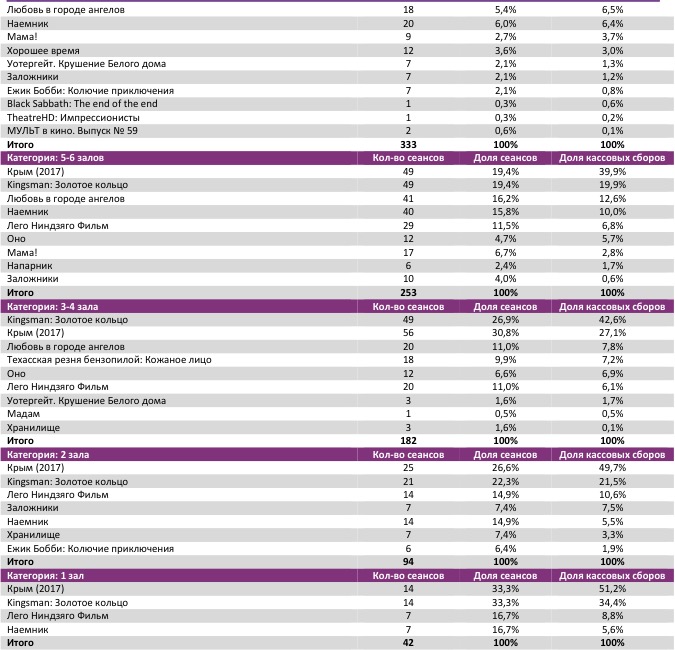 | | | | |
|---|---|---|---|
| Любовь в городе ангелов | 18 | 5,4% | 6,5% |
| Наемник | 20 | 6,0% | 6,4% |
| Мама! | 9 | 2,7% | 3,7% |
| Хорошее время | 12 | 3,6% | 3,0% |
| Уотергейт. Крушение Белого дома | 7 | 2,1% | 1,3% |
| Заложники | 7 | 2,1% | 1,2% |
| Ежик Бобби: Колючие приключения | 7 | 2,1% | 0,8% |
| Black Sabbath: The end of the end | 1 | 0,3% | 0,6% |
| TheatreHD: Импрессионисты | 1 | 0,3% | 0,2% |
| МУЛЬТ в кино. Выпуск № 59 | 2 | 0,6% | 0,1% |
| Итого | 333 | 100% | 100% |
| Категория: 5-6 залов | Кол-во сеансов | Доля сеансов | Доля кассовых сборов |
| Крым (2017) | 49 | 19,4% | 39,9% |
| Kingsman: Золотое кольцо | 49 | 19,4% | 19,9% |
| Любовь в городе ангелов | 41 | 16,2% | 12,6% |
| Наемник | 40 | 15,8% | 10,0% |
| Лего Ниндзяго Фильм | 29 | 11,5% | 6,8% |
| Оно | 12 | 4,7% | 5,7% |
| Мама! | 17 | 6,7% | 2,8% |
| Напарник | 6 | 2,4% | 1,7% |
| Заложники | 10 | 4,0% | 0,6% |
| Итого | 253 | 100% | 100% |
| Категория: 3-4 зала | Кол-во сеансов | Доля сеансов | Доля кассовых сборов |
| Kingsman: Золотое кольцо | 49 | 26,9% | 42,6% |
| Крым (2017) | 56 | 30,8% | 27,1% |
| Любовь в городе ангелов | 20 | 11,0% | 7,8% |
| Техасская резня бензопилой: Кожаное лицо | 18 | 9,9% | 7,2% |
| Оно | 12 | 6,6% | 6,9% |
| Лего Ниндзяго Фильм | 20 | 11,0% | 6,1% |
| Уотергейт. Крушение Белого дома | 3 | 1,6% | 1,7% |
| Мадам | 1 | 0,5% | 0,5% |
| Хранилище | 3 | 1,6% | 0,1% |
| Итого | 182 | 100% | 100% |
| Категория: 2 зала | Кол-во сеансов | Доля сеансов | Доля кассовых сборов |
| Крым (2017) | 25 | 26,6% | 49,7% |
| Kingsman: Золотое кольцо | 21 | 22,3% | 21,5% |
| Лего Ниндзяго Фильм | 14 | 14,9% | 10,6% |
| Заложники | 7 | 7,4% | 7,5% |
| Наемник | 14 | 14,9% | 5,5% |
| Хранилище | 7 | 7,4% | 3,3% |
| Ежик Бобби: Колючие приключения | 6 | 6,4% | 1,9% |
| Итого | 94 | 100% | 100% |
| Категория: 1 зал | Кол-во сеансов | Доля сеансов | Доля кассовых сборов |
| Крым (2017) | 14 | 33,3% | 51,2% |
| Kingsman: Золотое кольцо | 14 | 33,3% | 34,4% |
| Лего Ниндзяго Фильм | 7 | 16,7% | 8,8% |
| Наемник | 7 | 16,7% | 5,6% |
| Итого | 42 | 100% | 100% |